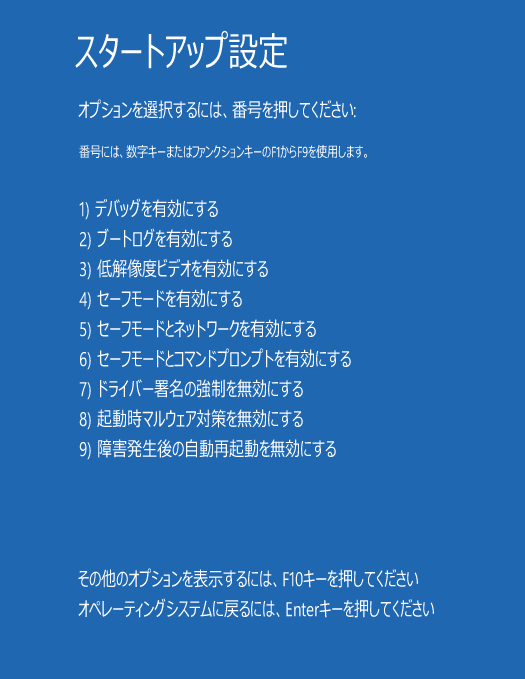 スタートアップ設定

オプションを選択するには、番号を押してください:

番号には、数字キーまたはファンクションキーのF1からF9を使用します。

1) デバッグを有効にする
2) ブートログを有効にする
3) 低解像度ビデオを有効にする
4) セーフモードを有効にする
5) セーフモードとネットワークを有効にする
6) セーフモードとコマンドプロンプトを有効にする
7) ドライバー署名の強制を無効にする
8) 起動時マルウェア対策を無効にする
9) 障害発生後の自動再起動を無効にする

その他のオプションを表示するには、F10キーを押してください
オペレーティングシステムに戻るには、Enterキーを押してください